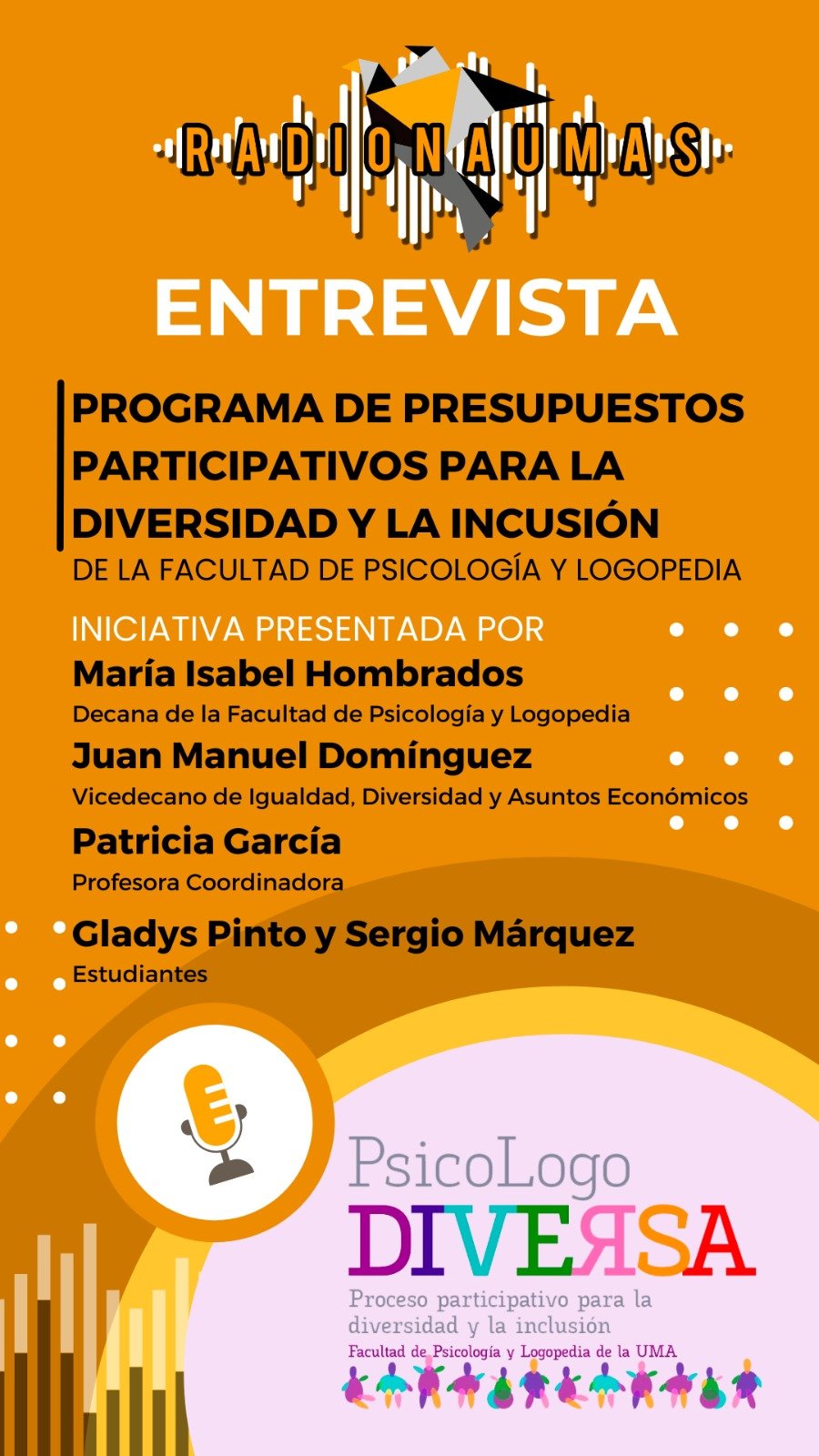 RADIONAUMAS

ENTREVISTA

PROGRAMA DE PRESUPUESTOS PARTICIPATIVOS PARA LA DIVERSIDAD Y LA INCUSIÓN
DE LA FACULTAD DE PSICOLOGÍA Y LOGOPEDIA

INICIATIVA PRESENTADA POR
María Isabel Hombrados
Decana de la Facultad de Psicología y Logopedia
Juan Manuel Domínguez
Vicedecano de Igualdad, Diversidad y Asuntos Económicos
Patricia García
Profesora Coordinadora
Gladys Pinto y Sergio Márquez
Estudiantes

PsicoLogo
DIVERSA
Proceso participativo para la diversidad y la inclusión
Facultad de Psicología y Logopedia de la UMA